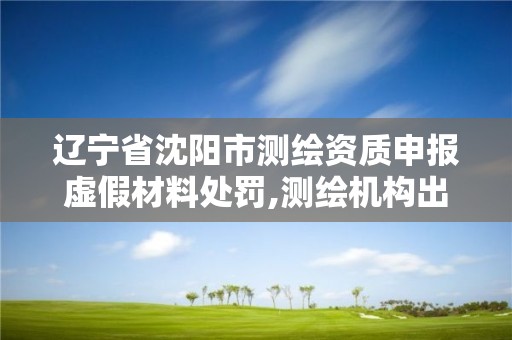 辽宁省沈阳市测绘资质申报虚假材料处罚,测绘机构出